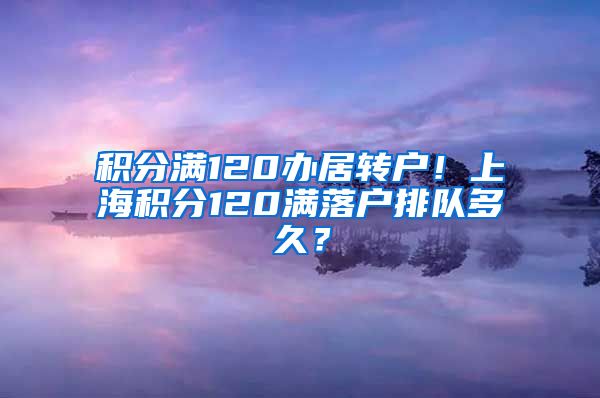 积分满120办居转户！上海积分120满落户排队多久？